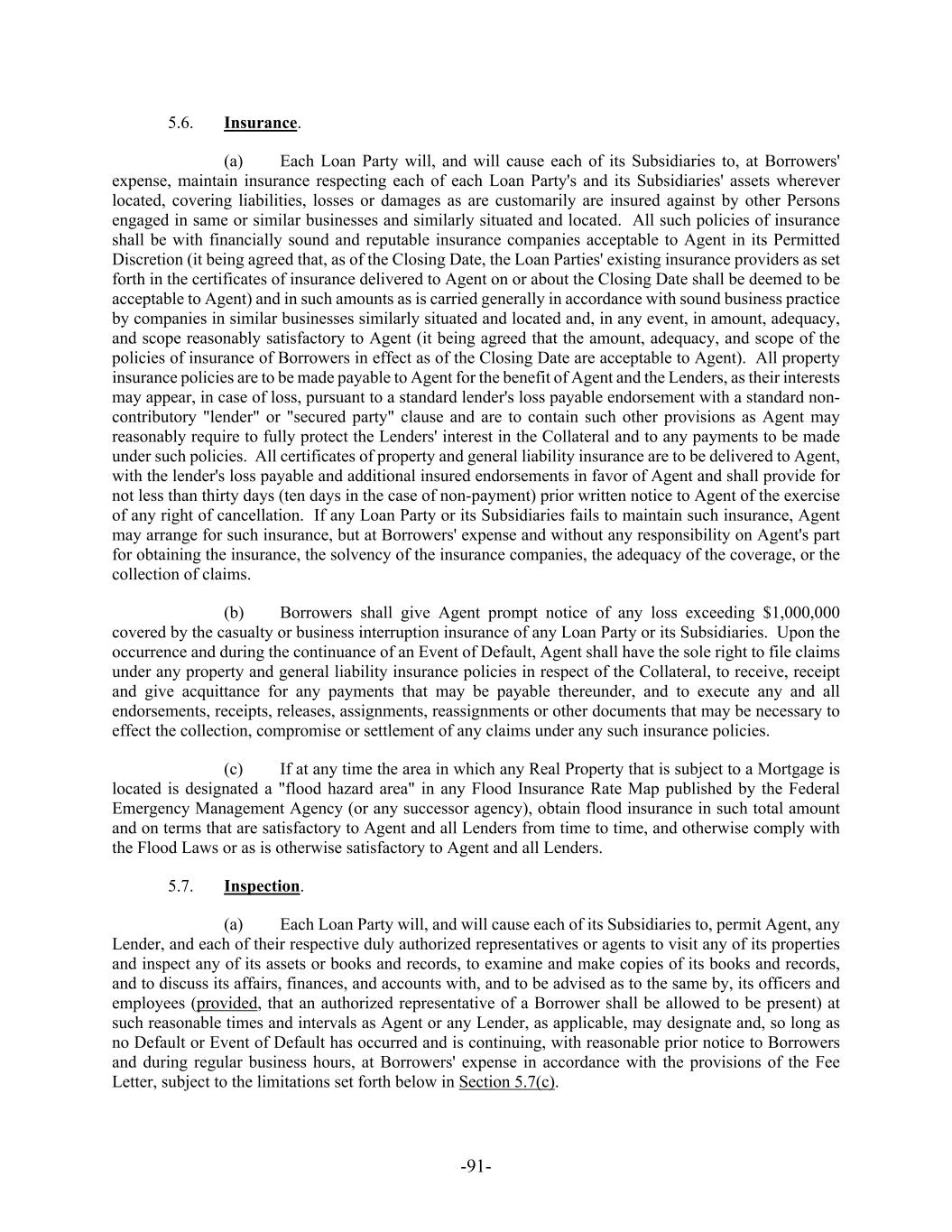 5.6. Insurance.

(a) Each Loan Party will, and will cause each of its Subsidiaries to, at Borrowers' expense, maintain insurance respecting each of each Loan Party's and its Subsidiaries' assets wherever located, covering liabilities, losses or damages as are customarily are insured against by other Persons engaged in same or similar businesses and similarly situated and located. All such policies of insurance shall be with financially sound and reputable insurance companies acceptable to Agent in its Permitted Discretion (it being agreed that, as of the Closing Date, the Loan Parties' existing insurance providers as set forth in the certificates of insurance delivered to Agent on or about the Closing Date shall be deemed to be acceptable to Agent) and in such amounts as is carried generally in accordance with sound business practice by companies in similar businesses similarly situated and located and, in any event, in amount, adequacy, and scope reasonably satisfactory to Agent (it being agreed that the amount, adequacy, and scope of the policies of insurance of Borrowers in effect as of the Closing Date are acceptable to Agent). All property insurance policies are to be made payable to Agent for the benefit of Agent and the Lenders, as their interests may appear, in case of loss, pursuant to a standard lender's loss payable endorsement with a standard non-contributory "lender" or "secured party" clause and are to contain such other provisions as Agent may reasonably require to fully protect the Lenders' interest in the Collateral and to any payments to be made under such policies. All certificates of property and general liability insurance are to be delivered to Agent, with the lender's loss payable and additional insured endorsements in favor of Agent and shall provide for not less than thirty days (ten days in the case of non-payment) prior written notice to Agent of the exercise of any right of cancellation. If any Loan Party or its Subsidiaries fails to maintain such insurance, Agent may arrange for such insurance, but at Borrowers' expense and without any responsibility on Agent's part for obtaining the insurance, the solvency of the insurance companies, the adequacy of the coverage, or the collection of claims.

(b) Borrowers shall give Agent prompt notice of any loss exceeding $1,000,000 covered by the casualty or business interruption insurance of any Loan Party or its Subsidiaries. Upon the occurrence and during the continuance of an Event of Default, Agent shall have the sole right to file claims under any property and general liability insurance policies in respect of the Collateral, to receive, receipt and give acquittance for any payments that may be payable thereunder, and to execute any and all endorsements, receipts, releases, assignments, reassignments or other documents that may be necessary to effect the collection, compromise or settlement of any claims under any such insurance policies.

(c) If at any time the area in which any Real Property that is subject to a Mortgage is located is designated a "flood hazard area" in any Flood Insurance Rate Map published by the Federal Emergency Management Agency (or any successor agency), obtain flood insurance in such total amount and on terms that are satisfactory to Agent and all Lenders from time to time, and otherwise comply with the Flood Laws or as is otherwise satisfactory to Agent and all Lenders.

5.7. Inspection.

(a) Each Loan Party will, and will cause each of its Subsidiaries to, permit Agent, any Lender, and each of their respective duly authorized representatives or agents to visit any of its properties and inspect any of its assets or books and records, to examine and make copies of its books and records, and to discuss its affairs, finances, and accounts with, and to be advised as to the same by, its officers and employees (provided, that an authorized representative of a Borrower shall be allowed to be present) at such reasonable times and intervals as Agent or any Lender, as applicable, may designate and, so long as no Default or Event of Default has occurred and is continuing, with reasonable prior notice to Borrowers and during regular business hours, at Borrowers' expense in accordance with the provisions of the Fee Letter, subject to the limitations set forth below in Section 5.7(c).

-91-